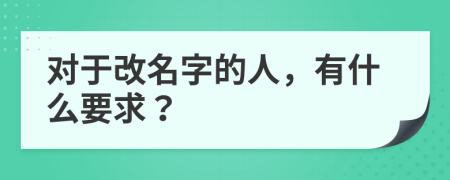 对于改名字的人，有什么要求？